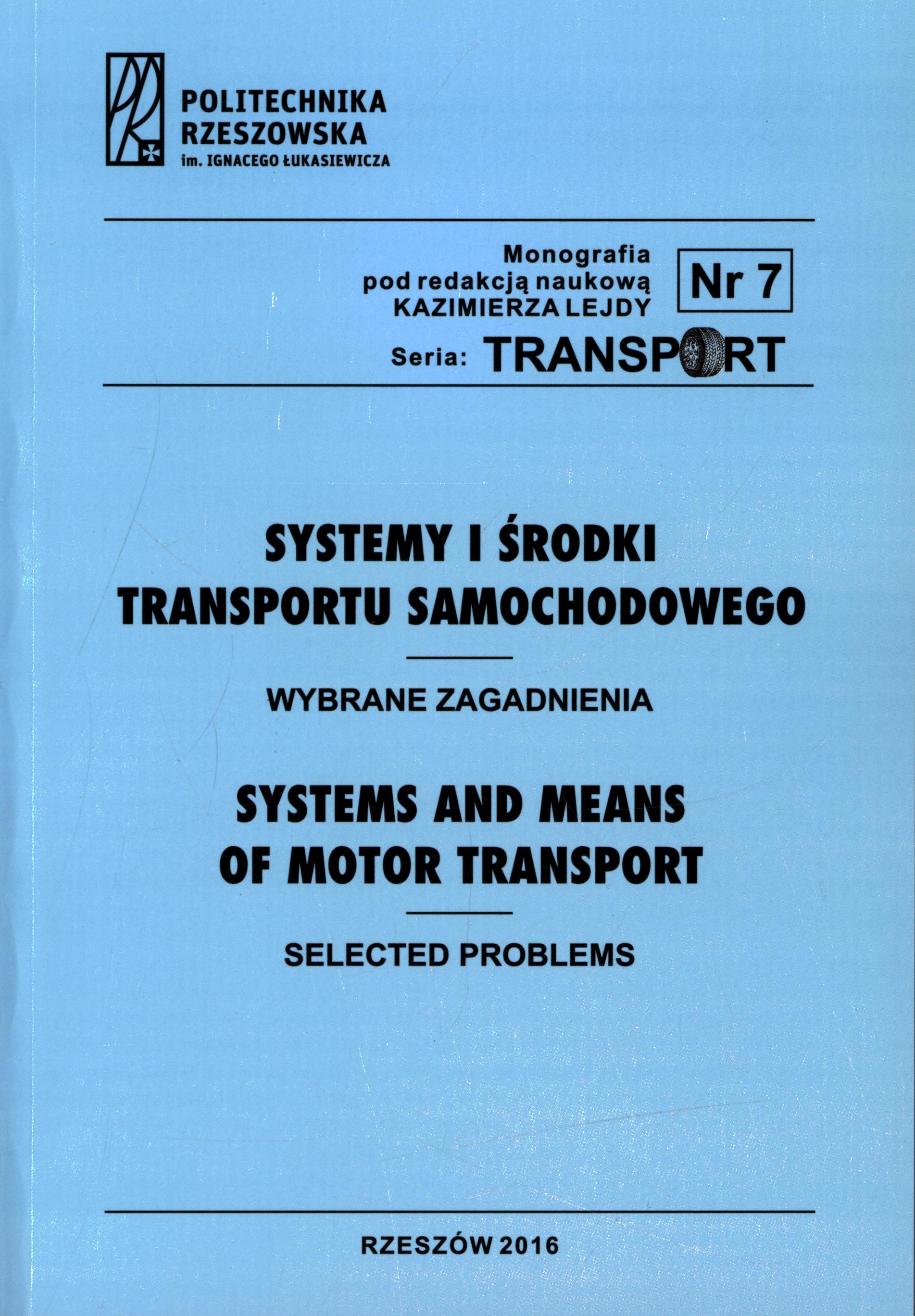 POLITECHNIKA RZESZOWSKA
im. IGNACEGO ŁUKASIEWICZA

Monografia
pod redakcją naukową
KAZIMIERZA LEJDY

Nr 7

Seria: TRANSPORT

SYSTEMY I ŚRODKI TRANSPORTU SAMOCHODOWEGO

WYBRANE ZAGADNIENIA

SYSTEMS AND MEANS OF MOTOR TRANSPORT

SELECTED PROBLEMS

RZESZÓW 2016